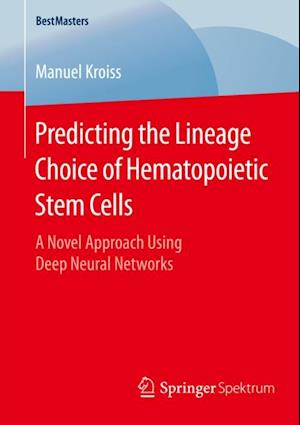 BestMasters

Manuel Kroiss

Predicting the Lineage Choice of Hematopoietic Stem Cells

A Novel Approach Using Deep Neural Networks

Springer Spektrum